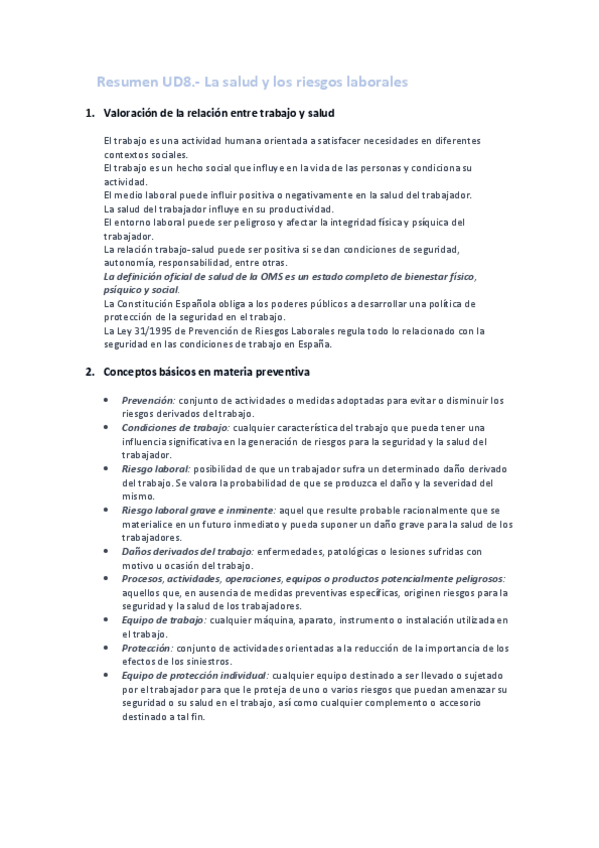 Resumen UD8.- La salud y los riesgos laborales

1. Valoración de la relación entre trabajo y salud

El trabajo es una actividad humana orientada a satisfacer necesidades en diferentes contextos sociales.
El trabajo es un hecho social que influye en la vida de las personas y condiciona su actividad.
El medio laboral puede influir positiva o negativamente en la salud del trabajador.
La salud del trabajador influye en su productividad.
El entorno laboral puede ser peligroso y afectar la integridad física y psíquica del trabajador.
La relación trabajo-salud puede ser positiva si se dan condiciones de seguridad, autonomía, responsabilidad, entre otras.
La definición oficial de salud de la OMS es un estado completo de bienestar físico, psíquico y social.
La Constitución Española obliga a los poderes públicos a desarrollar una política de protección de la seguridad en el trabajo.
La Ley 31/1995 de Prevención de Riesgos Laborales regula todo lo relacionado con la seguridad en las condiciones de trabajo en España.

2. Conceptos básicos en materia preventiva

• Prevención: conjunto de actividades o medidas adoptadas para evitar o disminuir los riesgos derivados del trabajo.
• Condiciones de trabajo: cualquier característica del trabajo que pueda tener una influencia significativa en la generación de riesgos para la seguridad y la salud del trabajador.
• Riesgo laboral: posibilidad de que un trabajador sufra un determinado daño derivado del trabajo. Se valora la probabilidad de que se produzca el daño y la severidad del mismo.
• Riesgo laboral grave e inminente: aquel que resulte probable racionalmente que se materialice en un futuro inmediato y pueda suponer un daño grave para la salud de los trabajadores.
• Daños derivados del trabajo: enfermedades, patológicas o lesiones sufridas con motivo u ocasión del trabajo.
• Procesos, actividades, operaciones, equipos o productos potencialmente peligrosos: aquellos que, en ausencia de medidas preventivas específicas, originen riesgos para la seguridad y la salud de los trabajadores.
• Equipo de trabajo: cualquier máquina, aparato, instrumento o instalación utilizada en el trabajo.
• Protección: conjunto de actividades orientadas a la reducción de la importancia de los efectos de los siniestros.
• Equipo de protección individual: cualquier equipo destinado a ser llevado o sujetado por el trabajador para que le proteja de uno o varios riesgos que puedan amenazar su seguridad o su salud en el trabajo, así como cualquier complemento o accesorio destinado a tal fin.